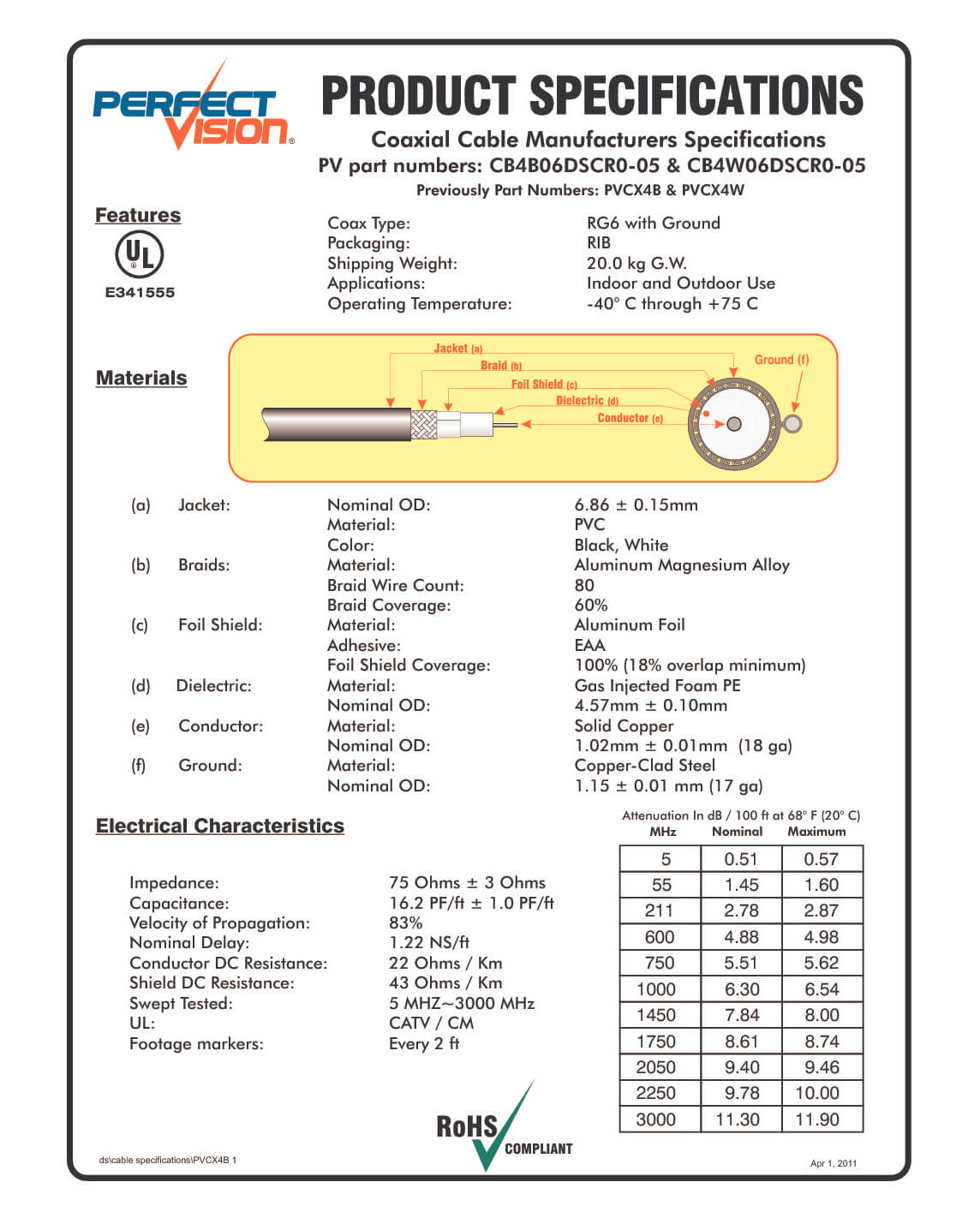 PERFECT VISION®

PRODUCT SPECIFICATIONS

Coaxial Cable Manufacturers Specifications
PV part numbers: CB4B06DSCR0-05 & CB4W06DSCR0-05
Previously Part Numbers: PVCX4B & PVCX4W

Features

UL
E341555

Coax Type: RG6 with Ground
Packaging: RIB
Shipping Weight: 20.0 kg G.W.
Applications: Indoor and Outdoor Use
Operating Temperature: -40° C through +75 C

Materials

Jacket (a)
Braid (b)
Foil Shield (c)
Dielectric (d)
Conductor (e)
Ground (f)

(a) Jacket: Nominal OD: 6.86 ± 0.15mm
Material: PVC
Color: Black, White
(b) Braids: Material: Aluminum Magnesium Alloy
Braid Wire Count: 80
Braid Coverage: 60%
(c) Foil Shield: Material: Aluminum Foil
Adhesive: EAA
Foil Shield Coverage: 100% (18% overlap minimum)
(d) Dielectric: Material: Gas Injected Foam PE
Nominal OD: 4.57mm ± 0.10mm
(e) Conductor: Material: Solid Copper
Nominal OD: 1.02mm ± 0.01mm (18 ga)
(f) Ground: Material: Copper-Clad Steel
Nominal OD: 1.15 ± 0.01 mm (17 ga)

Electrical Characteristics

Impedance: 75 Ohms ± 3 Ohms
Capacitance: 16.2 PF/ft ± 1.0 PF/ft
Velocity of Propagation: 83%
Nominal Delay: 1.22 NS/ft
Conductor DC Resistance: 22 Ohms / Km
Shield DC Resistance: 43 Ohms / Km
Swept Tested: 5 MHZ~3000 MHz
UL: CATV / CM
Footage markers: Every 2 ft

Attenuation In dB / 100 ft at 68° F (20° C)

| MHz | Nominal | Maximum |
|---|---|---|
| 5 | 0.51 | 0.57 |
| 55 | 1.45 | 1.60 |
| 211 | 2.78 | 2.87 |
| 600 | 4.88 | 4.98 |
| 750 | 5.51 | 5.62 |
| 1000 | 6.30 | 6.54 |
| 1450 | 7.84 | 8.00 |
| 1750 | 8.61 | 8.74 |
| 2050 | 9.40 | 9.46 |
| 2250 | 9.78 | 10.00 |
| 3000 | 11.30 | 11.90 |

RoHS COMPLIANT

ds\cable specifications\PVCX4B 1

Apr 1, 2011